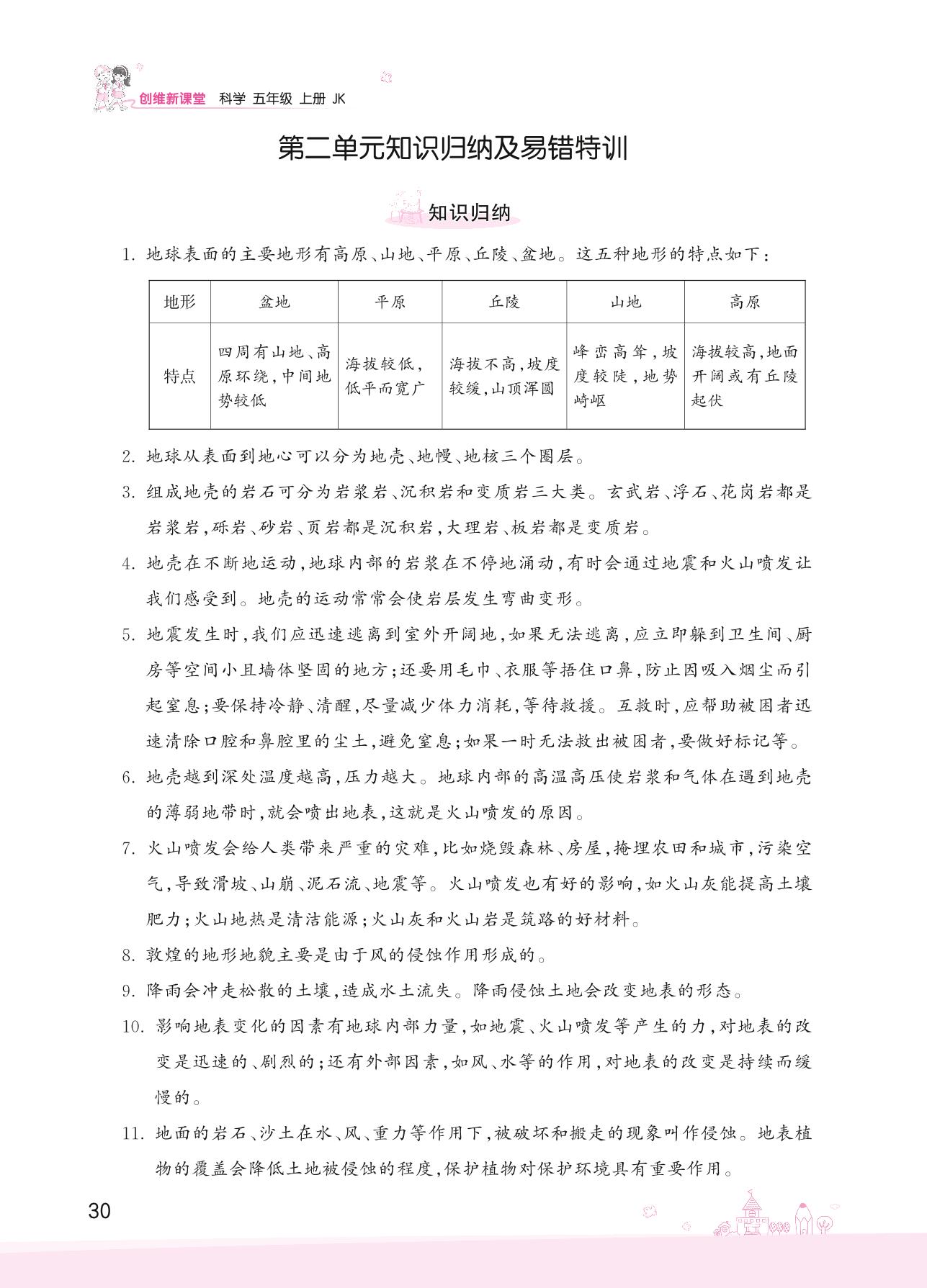 创维新课堂 科学 五年级 上册 JK

第二单元知识归纳及易错特训

知识归纳

1. 地球表面的主要地形有高原、山地、平原、丘陵、盆地。这五种地形的特点如下：

| 地形 | 盆地 | 平原 | 丘陵 | 山地 | 高原 |
|---|---|---|---|---|---|
| 特点 | 四周有山地、高原环绕，中间地势较低 | 海拔较低，低平而宽广 | 海拔不高，坡度较缓，山顶浑圆 | 峰峦高耸，坡度较陡，地势崎岖 | 海拔较高，地面开阔或有丘陵起伏 |

2. 地球从表面到地心可以分为地壳、地幔、地核三个圈层。

3. 组成地壳的岩石可分为岩浆岩、沉积岩和变质岩三大类。玄武岩、浮石、花岗岩都是岩浆岩，砾岩、砂岩、页岩都是沉积岩，大理岩、板岩都是变质岩。

4. 地壳在不断地运动，地球内部的岩浆在不停地涌动，有时会通过地震和火山喷发让我们感受到。地壳的运动常常会使岩层发生弯曲变形。

5. 地震发生时，我们应迅速逃离到室外开阔地，如果无法逃离，应立即躲到卫生间、厨房等空间小且墙体坚固的地方；还要用毛巾、衣服等捂住口鼻，防止因吸入烟尘而引起窒息；要保持冷静、清醒，尽量减少体力消耗，等待救援。互救时，应帮助被困者迅速清除口腔和鼻腔里的尘土，避免窒息；如果一时无法救出被困者，要做好标记等。

6. 地壳越到深处温度越高，压力越大。地球内部的高温高压使岩浆和气体在遇到地壳的薄弱地带时，就会喷出地表，这就是火山喷发的原因。

7. 火山喷发会给人类带来严重的灾难，比如烧毁森林、房屋，掩埋农田和城市，污染空气，导致滑坡、山崩、泥石流、地震等。火山喷发也有好的影响，如火山灰能提高土壤肥力；火山地热是清洁能源；火山灰和火山岩是筑路的好材料。

8. 敦煌的地形地貌主要是由于风的侵蚀作用形成的。

9. 降雨会冲走松散的土壤，造成水土流失。降雨侵蚀土地会改变地表的形态。

10. 影响地表变化的因素有地球内部力量，如地震、火山喷发等产生的力，对地表的改变是迅速的、剧烈的；还有外部因素，如风、水等的作用，对地表的改变是持续而缓慢的。

11. 地面的岩石、沙土在水、风、重力等作用下，被破坏和搬走的现象叫作侵蚀。地表植物的覆盖会降低土地被侵蚀的程度，保护植物对保护环境具有重要作用。

30